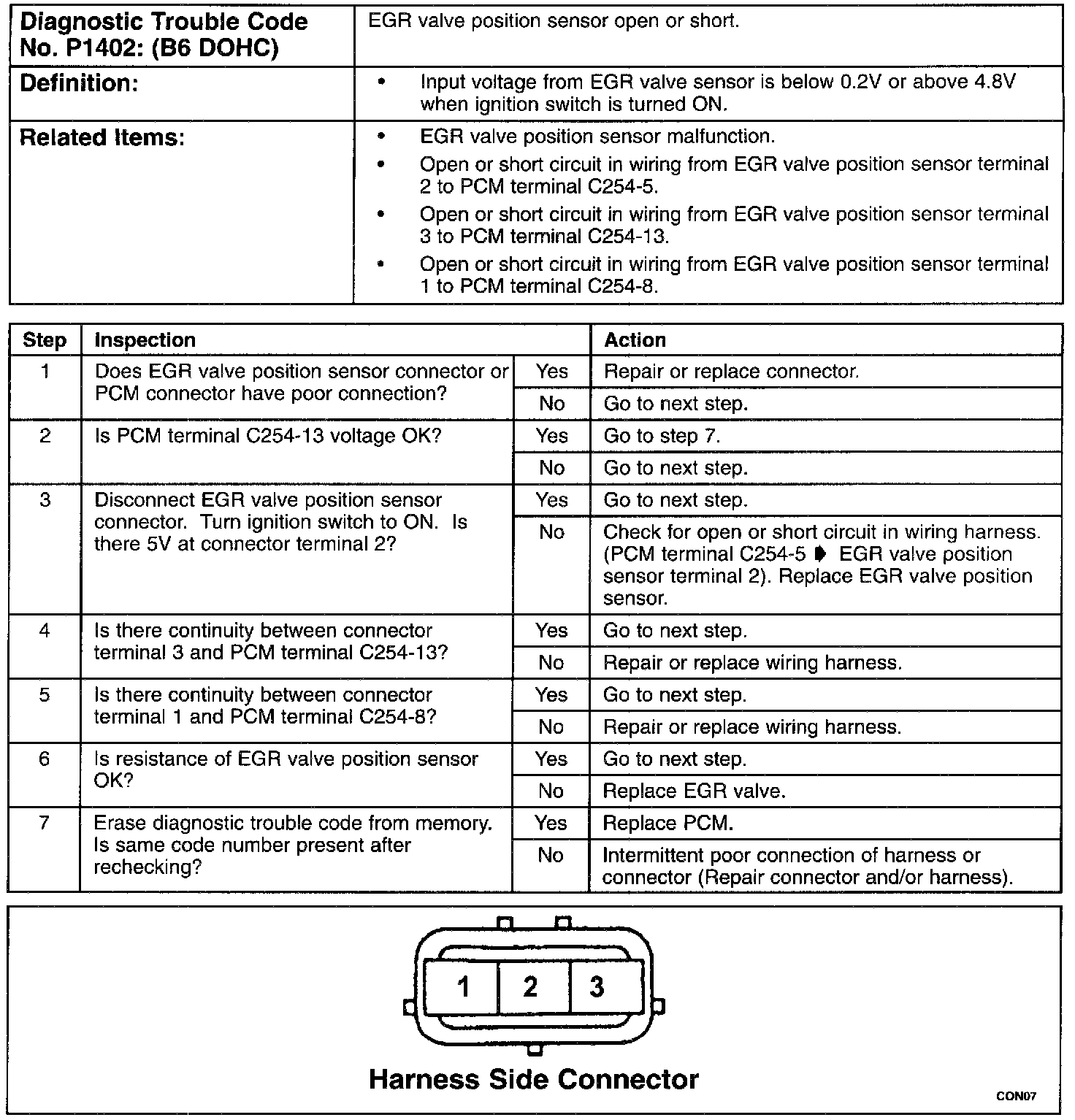 | Diagnostic Trouble Code No. P1402: (B6 DOHC) | EGR valve position sensor open or short. |
|---|---|
| Definition: | • Input voltage from EGR valve sensor is below 0.2V or above 4.8V when ignition switch is turned ON. |
| Related Items: | • EGR valve position sensor malfunction. • Open or short circuit in wiring from EGR valve position sensor terminal 2 to PCM terminal C254-5. • Open or short circuit in wiring from EGR valve position sensor terminal 3 to PCM terminal C254-13. • Open or short circuit in wiring from EGR valve position sensor terminal 1 to PCM terminal C254-8. |

| Step | Inspection | | Action |
|---|---|---|---|
| 1 | Does EGR valve position sensor connector or PCM connector have poor connection? | Yes | Repair or replace connector. |
| | | No | Go to next step. |
| 2 | Is PCM terminal C254-13 voltage OK? | Yes | Go to step 7. |
| | | No | Go to next step. |
| 3 | Disconnect EGR valve position sensor connector. Turn ignition switch to ON. Is there 5V at connector terminal 2? | Yes | Go to next step. |
| | | No | Check for open or short circuit in wiring harness. (PCM terminal C254-5 ➧ EGR valve position sensor terminal 2). Replace EGR valve position sensor. |
| 4 | Is there continuity between connector terminal 3 and PCM terminal C254-13? | Yes | Go to next step. |
| | | No | Repair or replace wiring harness. |
| 5 | Is there continuity between connector terminal 1 and PCM terminal C254-8? | Yes | Go to next step. |
| | | No | Repair or replace wiring harness. |
| 6 | Is resistance of EGR valve position sensor OK? | Yes | Go to next step. |
| | | No | Replace EGR valve. |
| 7 | Erase diagnostic trouble code from memory. Is same code number present after rechecking? | Yes | Replace PCM. |
| | | No | Intermittent poor connection of harness or connector (Repair connector and/or harness). |

1 2 3

Harness Side Connector

CON07